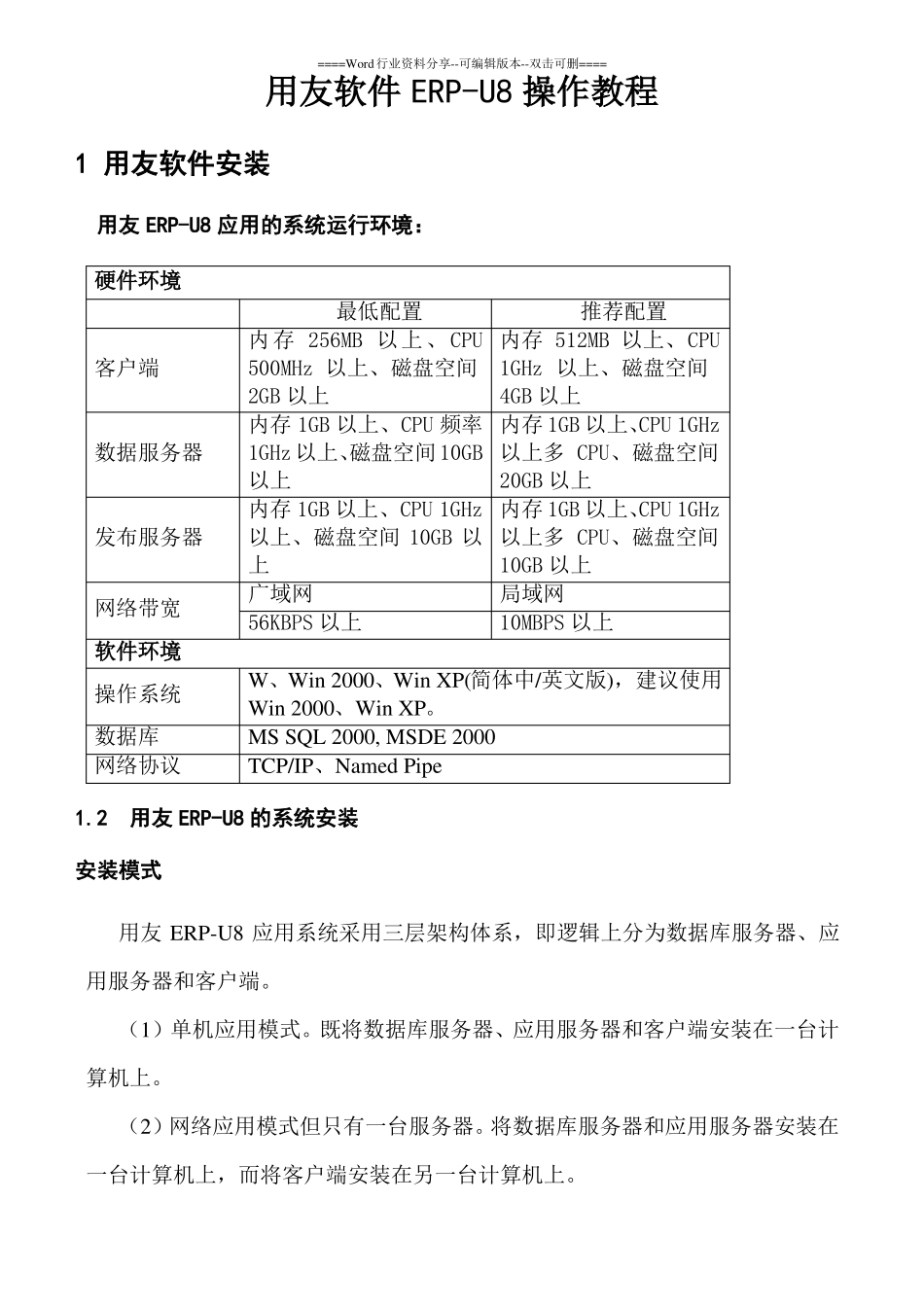 ====Word行业资料分享--可编辑版本--双击可删====

用友软件 ERP-U8 操作教程

1 用友软件安装

用友 ERP-U8 应用的系统运行环境：

| 硬件环境 | | |
|---|---|---|
| | 最低配置 | 推荐配置 |
| 客户端 | 内存 256MB 以上、CPU 500MHz 以上、磁盘空间 2GB 以上 | 内存 512MB 以上、CPU 1GHz 以上、磁盘空间 4GB 以上 |
| 数据服务器 | 内存 1GB 以上、CPU 频率 1GHz 以上、磁盘空间 10GB 以上 | 内存 1GB 以上、CPU 1GHz 以上多 CPU、磁盘空间 20GB 以上 |
| 发布服务器 | 内存 1GB 以上、CPU 1GHz 以上、磁盘空间 10GB 以上 | 内存 1GB 以上、CPU 1GHz 以上多 CPU、磁盘空间 10GB 以上 |
| 网络带宽 | 广域网 | 局域网 |
| | 56KBPS 以上 | 10MBPS 以上 |
| 软件环境 | | |
| 操作系统 | W、Win 2000、Win XP(简体中/英文版)，建议使用 Win 2000、Win XP。 | |
| 数据库 | MS SQL 2000, MSDE 2000 | |
| 网络协议 | TCP/IP、Named Pipe | |

1.2 用友 ERP-U8 的系统安装

安装模式

用友 ERP-U8 应用系统采用三层架构体系，即逻辑上分为数据库服务器、应用服务器和客户端。

（1）单机应用模式。既将数据库服务器、应用服务器和客户端安装在一台计算机上。

（2）网络应用模式但只有一台服务器。将数据库服务器和应用服务器安装在一台计算机上，而将客户端安装在另一台计算机上。